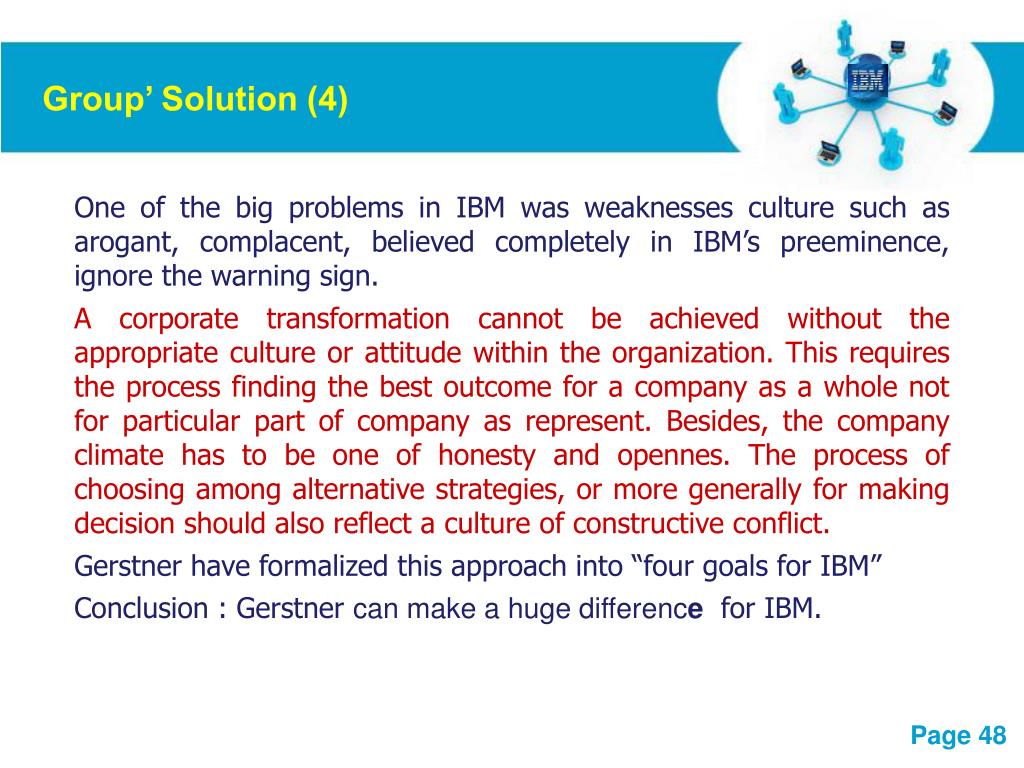 Group' Solution (4)

IBM

One of the big problems in IBM was weaknesses culture such as arogant, complacent, believed completely in IBM's preeminence, ignore the warning sign.

A corporate transformation cannot be achieved without the appropriate culture or attitude within the organization. This requires the process finding the best outcome for a company as a whole not for particular part of company as represent. Besides, the company climate has to be one of honesty and opennes. The process of choosing among alternative strategies, or more generally for making decision should also reflect a culture of constructive conflict.

Gerstner have formalized this approach into "four goals for IBM"

Conclusion : Gerstner can make a huge difference for IBM.

Page 48